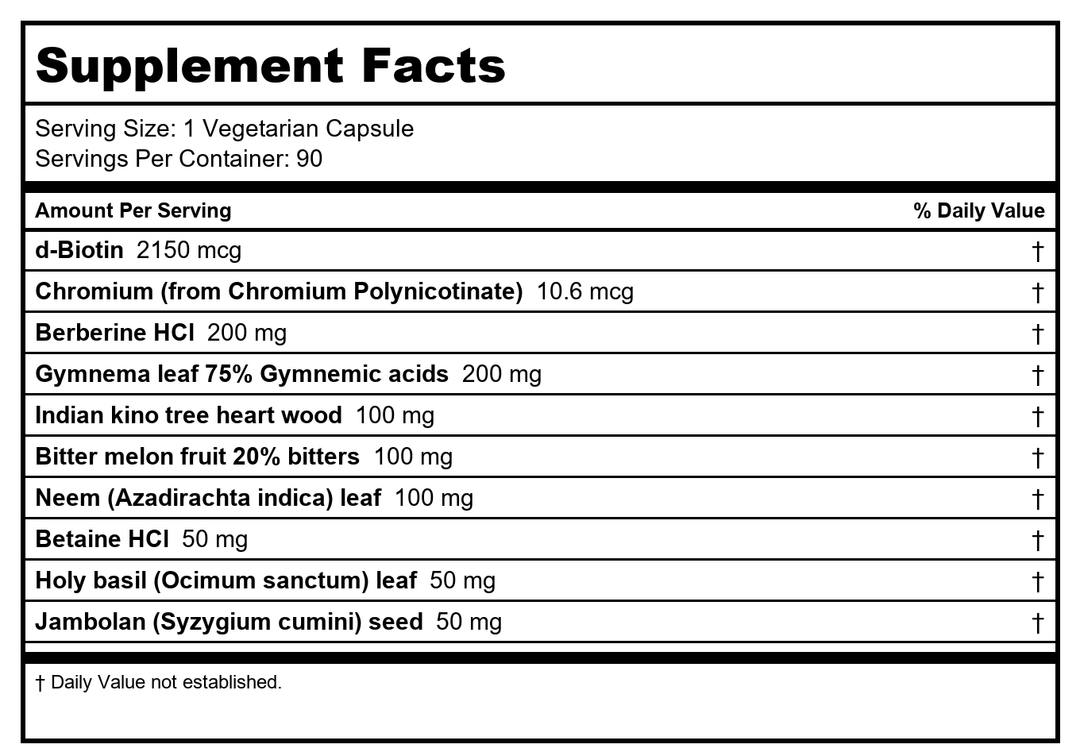 Supplement Facts

Serving Size: 1 Vegetarian Capsule
Servings Per Container: 90

| Amount Per Serving | % Daily Value |
|---|---|
| d-Biotin 2150 mcg | † |
| Chromium (from Chromium Polynicotinate) 10.6 mcg | † |
| Berberine HCl 200 mg | † |
| Gymnema leaf 75% Gymnemic acids 200 mg | † |
| Indian kino tree heart wood 100 mg | † |
| Bitter melon fruit 20% bitters 100 mg | † |
| Neem (Azadirachta indica) leaf 100 mg | † |
| Betaine HCl 50 mg | † |
| Holy basil (Ocimum sanctum) leaf 50 mg | † |
| Jambolan (Syzygium cumini) seed 50 mg | † |

† Daily Value not established.